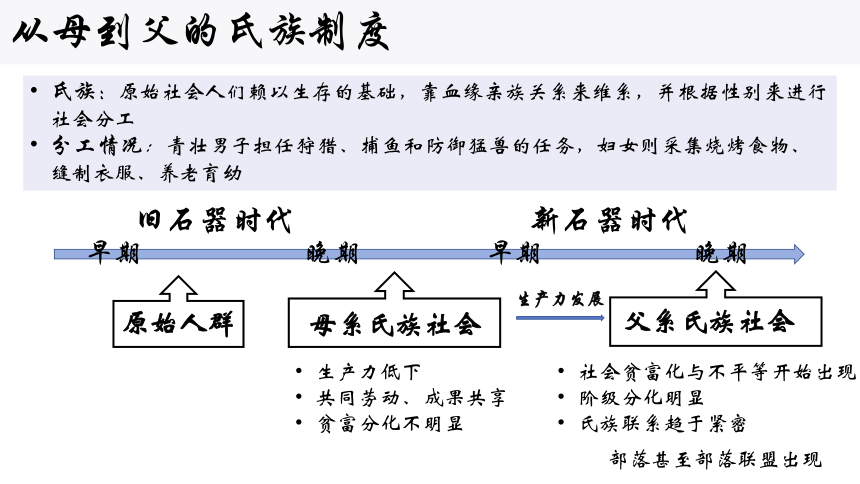 从母到父的氏族制度

• 氏族：原始社会人们赖以生存的基础，靠血缘亲族关系来维系，并根据性别来进行社会分工
• 分工情况：青壮男子担任狩猎、捕鱼和防御猛兽的任务，妇女则采集烧烤食物、缝制衣服、养老育幼

旧石器时代

新石器时代

早期

晚期

早期

晚期

原始人群

母系氏族社会

生产力发展

父系氏族社会

• 生产力低下
• 共同劳动、成果共享
• 贫富分化不明显

• 社会贫富化与不平等开始出现
• 阶级分化明显
• 氏族联系趋于紧密

部落甚至部落联盟出现